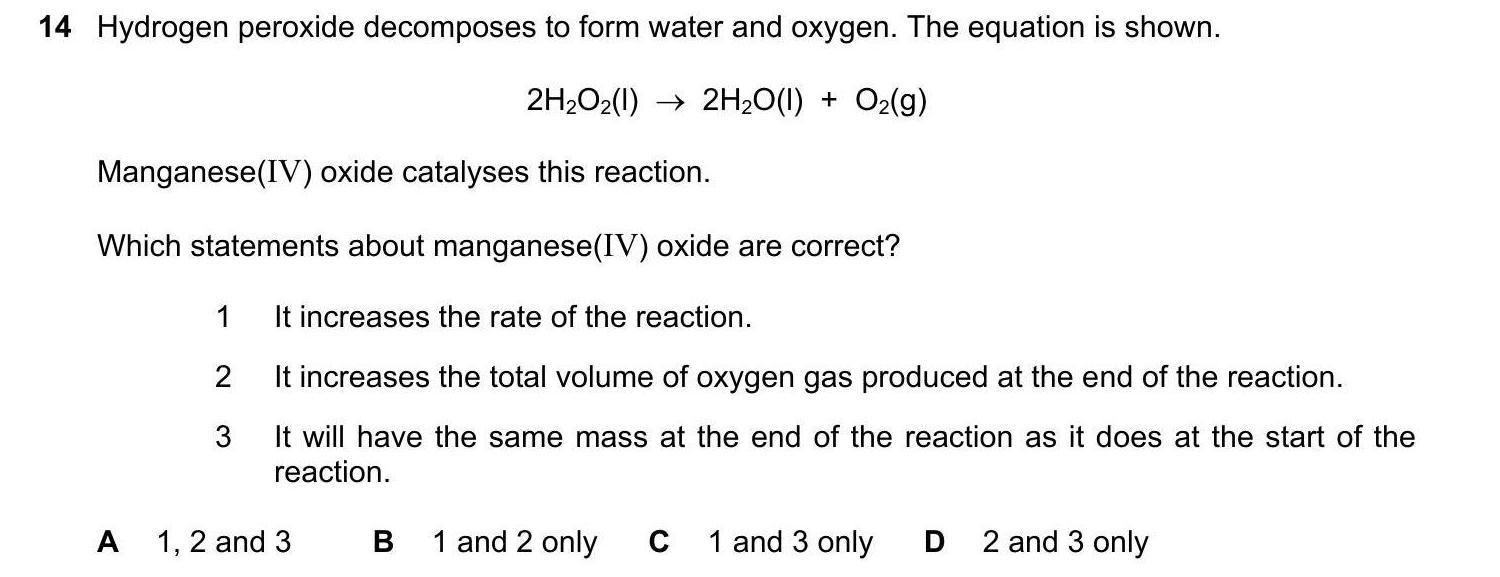 14 Hydrogen peroxide decomposes to form water and oxygen. The equation is shown.

$2H_2O_2(l) \rightarrow 2H_2O(l) + O_2(g)$

Manganese(IV) oxide catalyses this reaction.

Which statements about manganese(IV) oxide are correct?

1 It increases the rate of the reaction.

2 It increases the total volume of oxygen gas produced at the end of the reaction.

3 It will have the same mass at the end of the reaction as it does at the start of the reaction.

A 1, 2 and 3 B 1 and 2 only C 1 and 3 only D 2 and 3 only